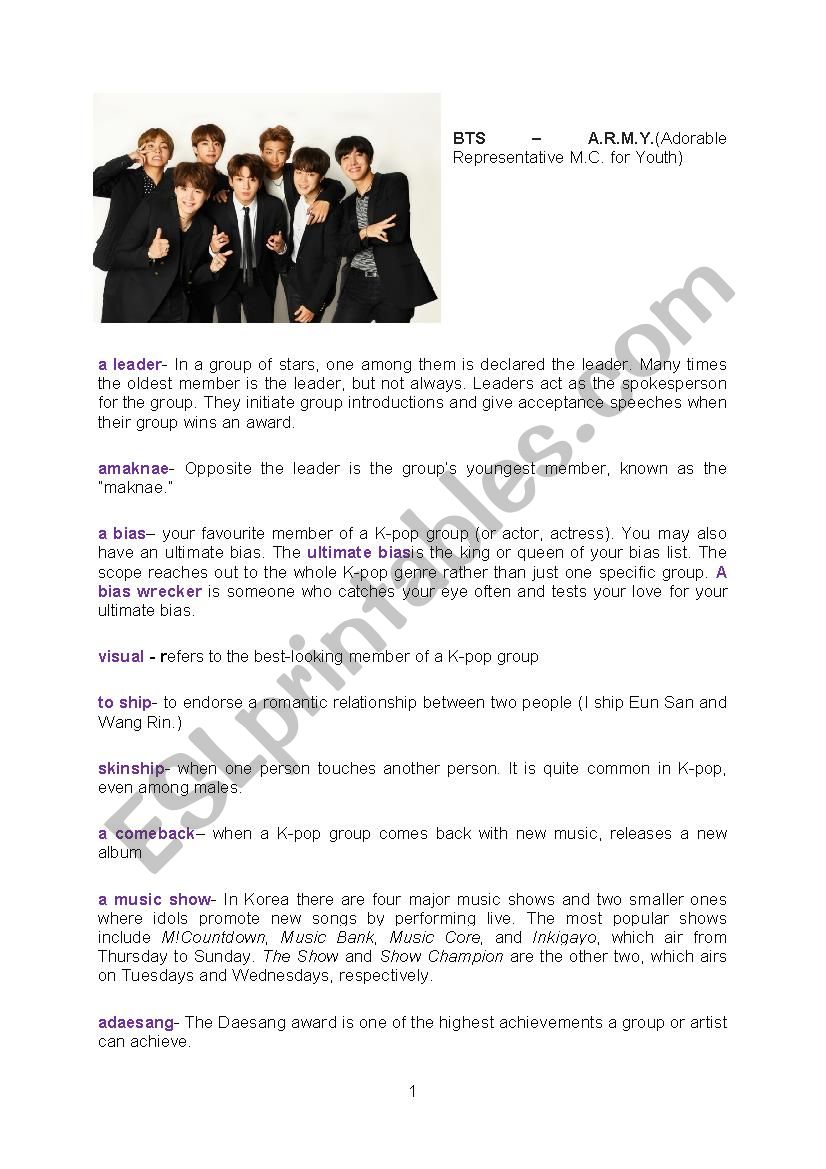 BTS – A.R.M.Y.(Adorable Representative M.C. for Youth)

a leader- In a group of stars, one among them is declared the leader. Many times the oldest member is the leader, but not always. Leaders act as the spokesperson for the group. They initiate group introductions and give acceptance speeches when their group wins an award.

amaknae- Opposite the leader is the group's youngest member, known as the "maknae."

a bias– your favourite member of a K-pop group (or actor, actress). You may also have an ultimate bias. The ultimate biasis the king or queen of your bias list. The scope reaches out to the whole K-pop genre rather than just one specific group. A bias wrecker is someone who catches your eye often and tests your love for your ultimate bias.

visual - refers to the best-looking member of a K-pop group

to ship- to endorse a romantic relationship between two people (I ship Eun San and Wang Rin.)

skinship- when one person touches another person. It is quite common in K-pop, even among males.

a comeback– when a K-pop group comes back with new music, releases a new album

a music show- In Korea there are four major music shows and two smaller ones where idols promote new songs by performing live. The most popular shows include M!Countdown, Music Bank, Music Core, and Inkigayo, which air from Thursday to Sunday. The Show and Show Champion are the other two, which airs on Tuesdays and Wednesdays, respectively.

adaesang- The Daesang award is one of the highest achievements a group or artist can achieve.

1

ESLprintables.com